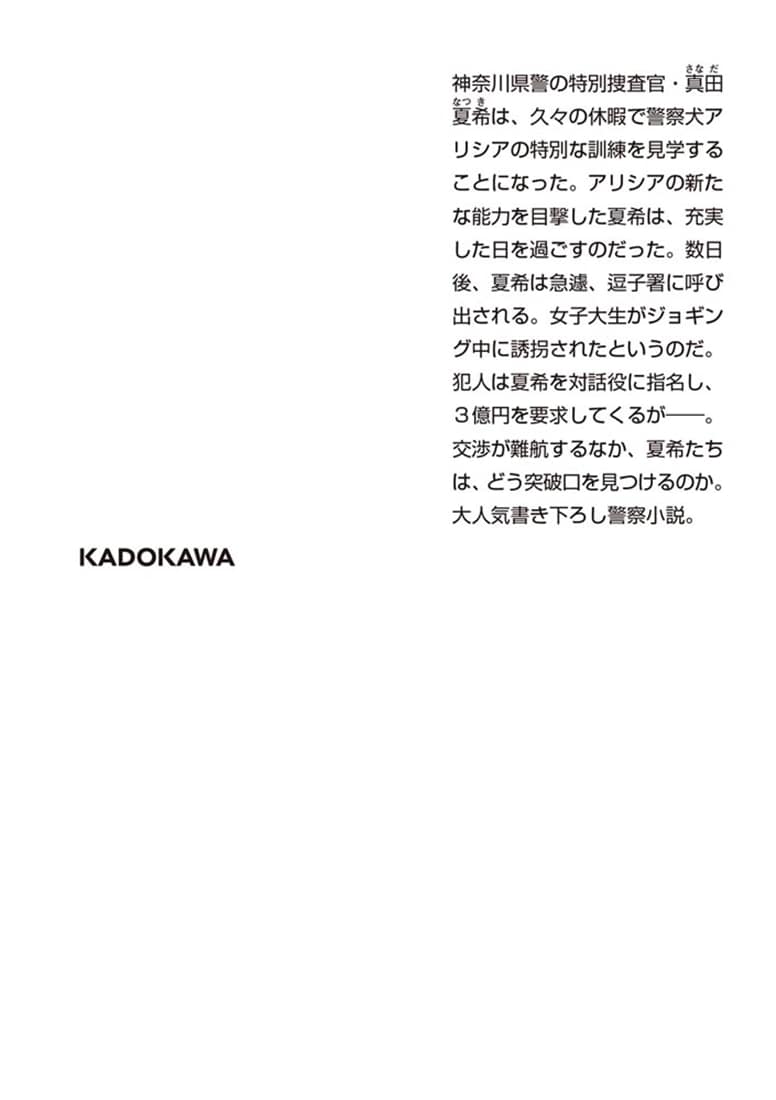 神奈川県警の特別捜査官・真田（さなだ）夏希（なつき）は、久々の休暇で警察犬アリシアの特別な訓練を見学することになった。アリシアの新たな能力を目撃した夏希は、充実した日を過ごすのだった。数日後、夏希は急遽、逗子署に呼び出される。女子大生がジョギング中に誘拐されたというのだ。犯人は夏希を対話役に指名し、３億円を要求してくるが――。交渉が難航するなか、夏希たちは、どう突破口を見つけるのか。大人気書き下ろし警察小説。

KADOKAWA